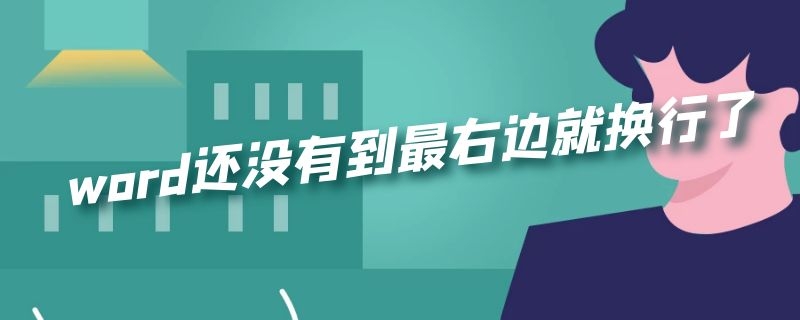 word还没有到最右边就换行了